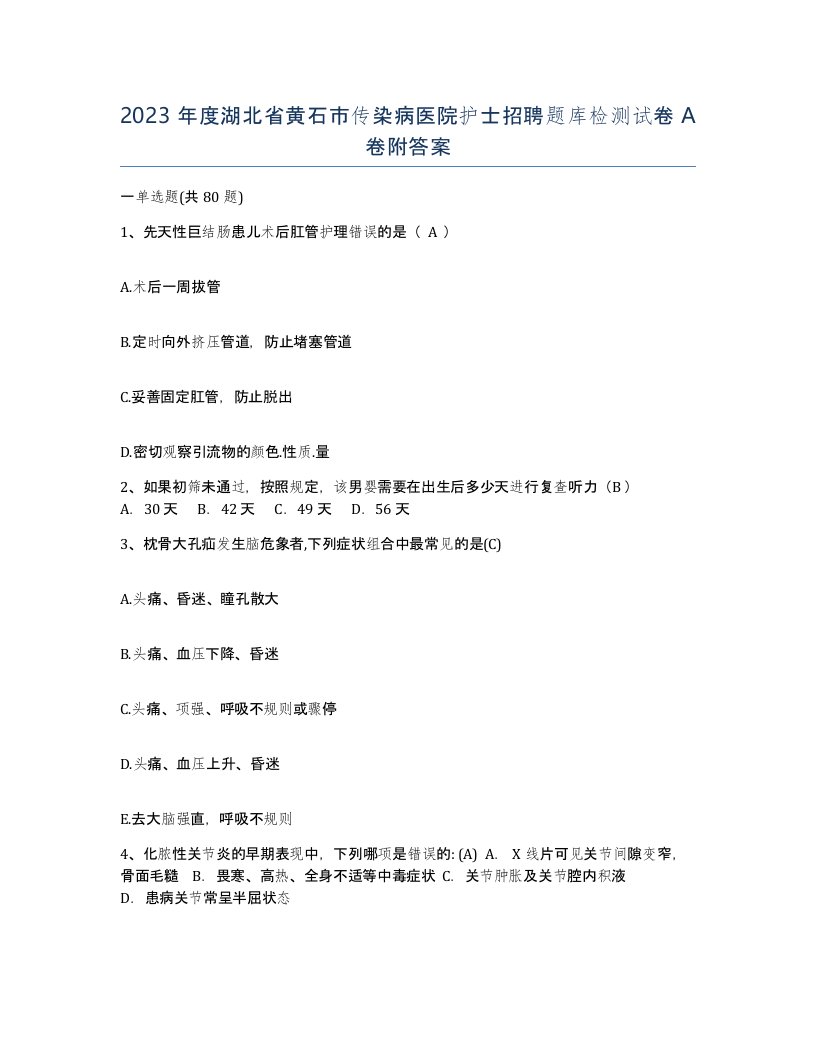 2023 年度湖北省黄石市传染病医院护士招聘题库检测试卷 A 卷附答案

一单选题(共 80 题)

1、先天性巨结肠患儿术后肛管护理错误的是（ A ）

A.术后一周拔管

B.定时向外挤压管道，防止堵塞管道

C.妥善固定肛管，防止脱出

D.密切观察引流物的颜色.性质.量

2、如果初筛未通过，按照规定，该男婴需要在出生后多少天进行复查听力（B）
A. 30 天 B. 42 天 C. 49 天 D. 56 天

3、枕骨大孔疝发生脑危象者,下列症状组合中最常见的是(C)

A.头痛、昏迷、瞳孔散大

B.头痛、血压下降、昏迷

C.头痛、项强、呼吸不规则或骤停

D.头痛、血压上升、昏迷

E.去大脑强直，呼吸不规则

4、化脓性关节炎的早期表现中，下列哪项是错误的: (A) A. X 线片可见关节间隙变窄，骨面毛糙 B. 畏寒、高热、全身不适等中毒症状 C. 关节肿胀及关节腔内积液
D. 患病关节常呈半屈状态